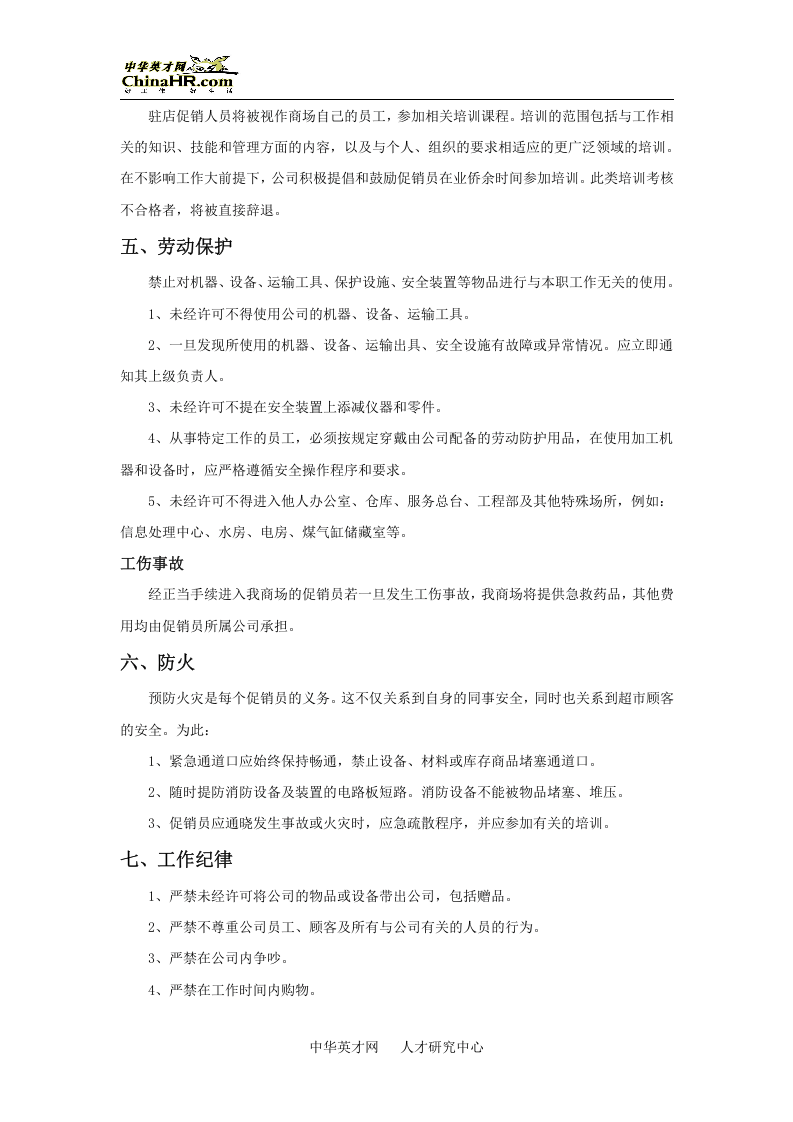 中华英才网
ChinaHR.com

驻店促销人员将被视作商场自己的员工，参加相关培训课程。培训的范围包括与工作相关的知识、技能和管理方面的内容，以及与个人、组织的要求相适应的更广泛领域的培训。在不影响工作大前提下，公司积极提倡和鼓励促销员在业侨余时间参加培训。此类培训考核不合格者，将被直接辞退。

五、劳动保护

禁止对机器、设备、运输工具、保护设施、安全装置等物品进行与本职工作无关的使用。

1、未经许可不得使用公司的机器、设备、运输工具。

2、一旦发现所使用的机器、设备、运输出具、安全设施有故障或异常情况。应立即通知其上级负责人。

3、未经许可不提在安全装置上添减仪器和零件。

4、从事特定工作的员工，必须按规定穿戴由公司配备的劳动防护用品，在使用加工机器和设备时，应严格遵循安全操作程序和要求。

5、未经许可不得进入他人办公室、仓库、服务总台、工程部及其他特殊场所，例如：信息处理中心、水房、电房、煤气缸储藏室等。

工伤事故

经正当手续进入我商场的促销员若一旦发生工伤事故，我商场将提供急救药品，其他费用均由促销员所属公司承担。

六、防火

预防火灾是每个促销员的义务。这不仅关系到自身的同事安全，同时也关系到超市顾客的安全。为此：

1、紧急通道口应始终保持畅通，禁止设备、材料或库存商品堵塞通道口。

2、随时提防消防设备及装置的电路板短路。消防设备不能被物品堵塞、堆压。

3、促销员应通晓发生事故或火灾时，应急疏散程序，并应参加有关的培训。

七、工作纪律

1、严禁未经许可将公司的物品或设备带出公司，包括赠品。

2、严禁不尊重公司员工、顾客及所有与公司有关的人员的行为。

3、严禁在公司内争吵。

4、严禁在工作时间内购物。

中华英才网 人才研究中心